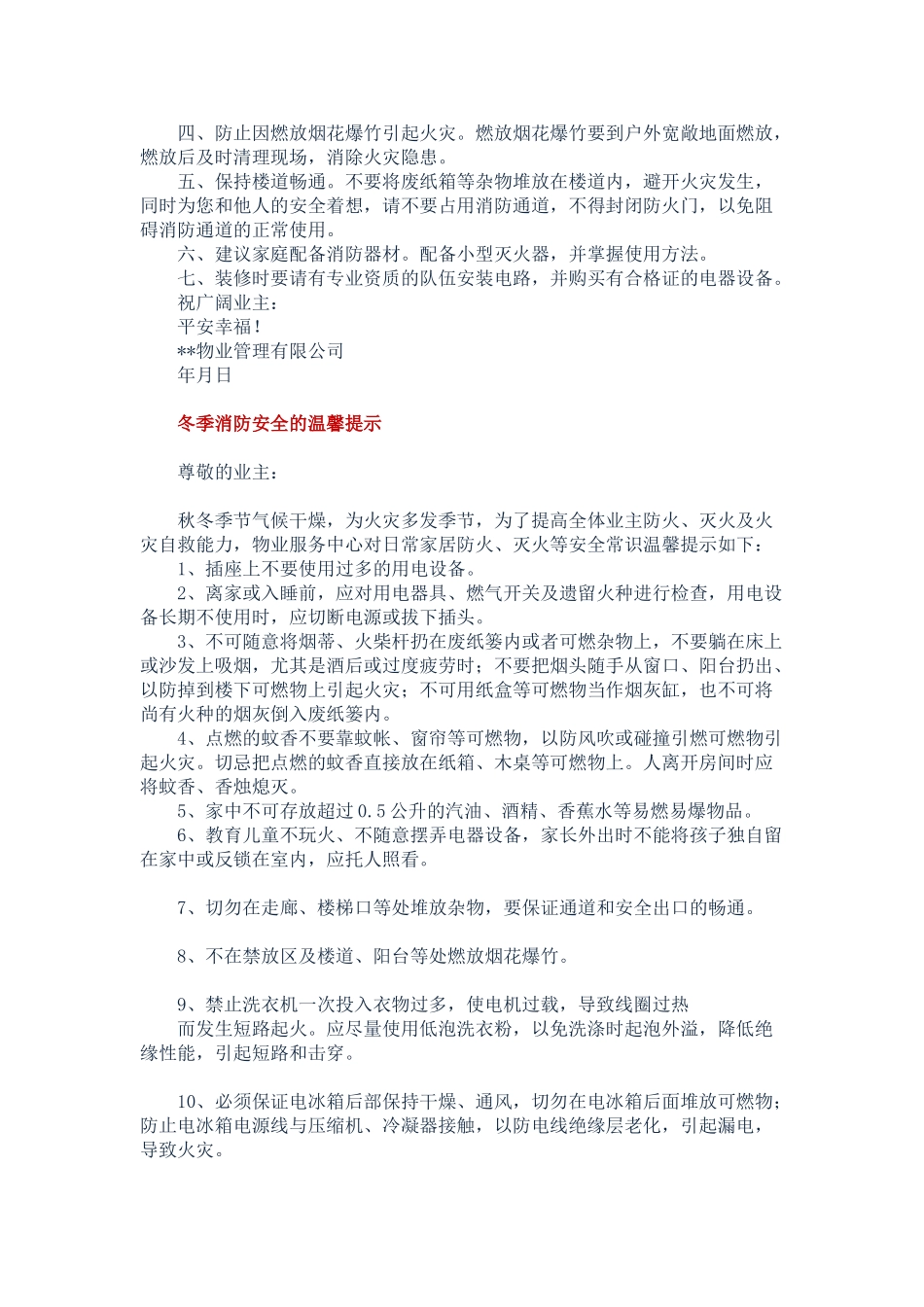 四、防止因燃放烟花爆竹引起火灾。燃放烟花爆竹要到户外宽敞地面燃放，燃放后及时清理现场，消除火灾隐患。

五、保持楼道畅通。不要将废纸箱等杂物堆放在楼道内，避开火灾发生，同时为您和他人的安全着想，请不要占用消防通道，不得封闭防火门，以免阻碍消防通道的正常使用。

六、建议家庭配备消防器材。配备小型灭火器，并掌握使用方法。

七、装修时要请有专业资质的队伍安装电路，并购买有合格证的电器设备。

祝广阔业主：

平安幸福！

**物业管理有限公司

年月日

冬季消防安全的温馨提示

尊敬的业主：

秋冬季节气候干燥，为火灾多发季节，为了提高全体业主防火、灭火及火灾自救能力，物业服务中心对日常家居防火、灭火等安全常识温馨提示如下：

1、插座上不要使用过多的用电设备。

2、离家或入睡前，应对用电器具、燃气开关及遗留火种进行检查，用电设备长期不使用时，应切断电源或拔下插头。

3、不可随意将烟蒂、火柴杆扔在废纸篓内或者可燃杂物上，不要躺在床上或沙发上吸烟，尤其是酒后或过度疲劳时；不要把烟头随手从窗口、阳台扔出、以防掉到楼下可燃物上引起火灾；不可用纸盒等可燃物当作烟灰缸，也不可将尚有火种的烟灰倒入废纸篓内。

4、点燃的蚊香不要靠蚊帐、窗帘等可燃物，以防风吹或碰撞引燃可燃物引起火灾。切忌把点燃的蚊香直接放在纸箱、木桌等可燃物上。人离开房间时应将蚊香、香烛熄灭。

5、家中不可存放超过0.5公升的汽油、酒精、香蕉水等易燃易爆物品。

6、教育儿童不玩火、不随意摆弄电器设备，家长外出时不能将孩子独自留在家中或反锁在室内，应托人照看。

7、切勿在走廊、楼梯口等处堆放杂物，要保证通道和安全出口的畅通。

8、不在禁放区及楼道、阳台等处燃放烟花爆竹。

9、禁止洗衣机一次投入衣物过多，使电机过载，导致线圈过热

而发生短路起火。应尽量使用低泡洗衣粉，以免洗涤时起泡外溢，降低绝缘性能，引起短路和击穿。

10、必须保证电冰箱后部保持干燥、通风，切勿在电冰箱后面堆放可燃物；防止电冰箱电源线与压缩机、冷凝器接触，以防电线绝缘层老化，引起漏电，导致火灾。